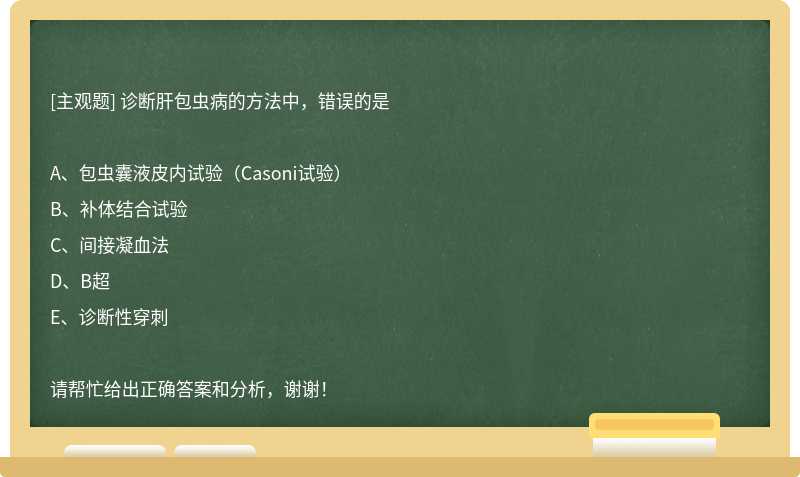 [主观题] 诊断肝包虫病的方法中，错误的是

A、包虫囊液皮内试验（Casoni试验）
B、补体结合试验
C、间接凝血法
D、B超
E、诊断性穿刺

请帮忙给出正确答案和分析，谢谢！